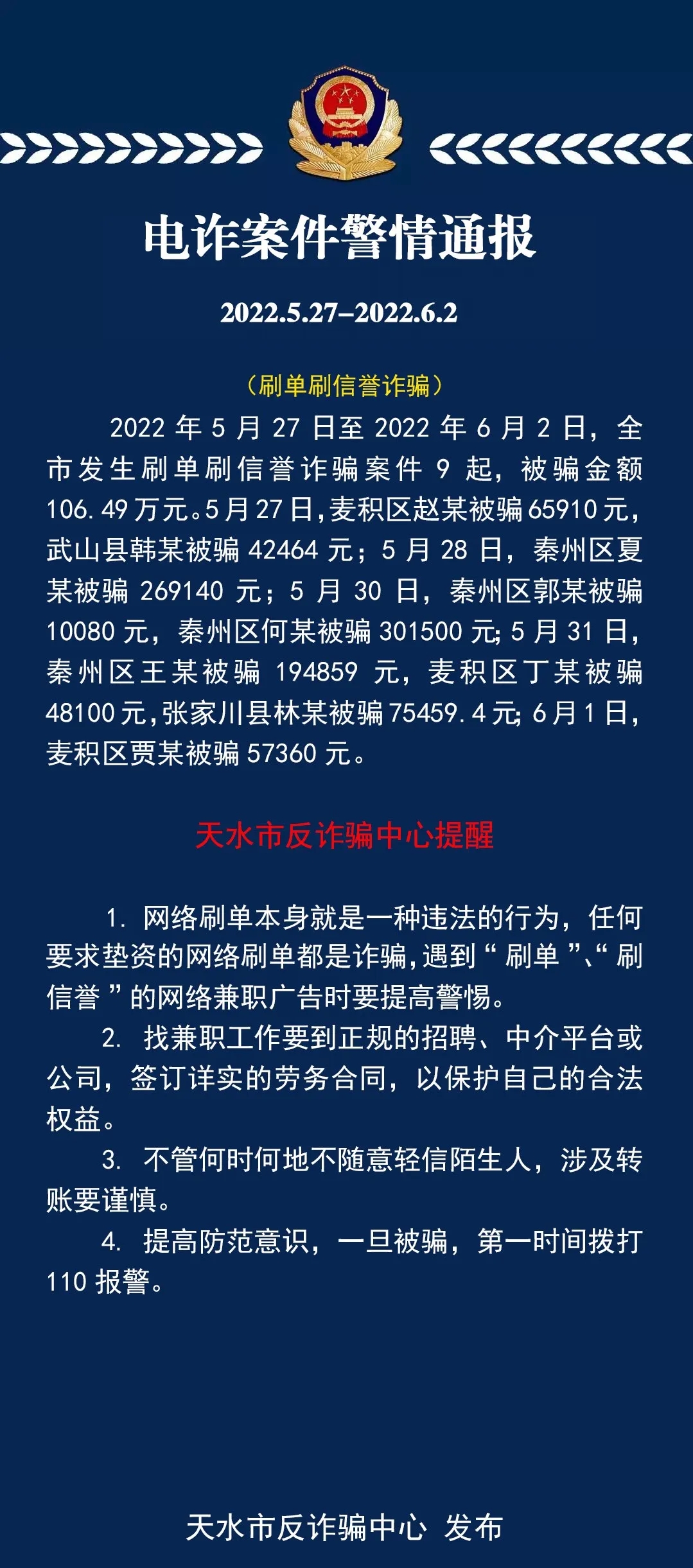 电诈案件警情通报

2022.5.27–2022.6.2

（刷单刷信誉诈骗）

2022 年 5 月 27 日至 2022 年 6 月 2 日，全市发生刷单刷信誉诈骗案件 9 起，被骗金额 106.49 万元。5 月 27 日，麦积区赵某被骗 65910 元，武山县韩某被骗 42464 元；5 月 28 日，秦州区夏某被骗 269140 元；5 月 30 日，秦州区郭某被骗 10080 元，秦州区何某被骗 301500 元；5 月 31 日，秦州区王某被骗 194859 元，麦积区丁某被骗 48100 元，张家川县林某被骗 75459.4 元；6 月 1 日，麦积区贾某被骗 57360 元。

天水市反诈骗中心提醒

1. 网络刷单本身就是一种违法的行为，任何要求垫资的网络刷单都是诈骗，遇到“刷单”、“刷信誉”的网络兼职广告时要提高警惕。

2. 找兼职工作要到正规的招聘、中介平台或公司，签订详实的劳务合同，以保护自己的合法权益。

3. 不管何时何地不随意轻信陌生人，涉及转账要谨慎。

4. 提高防范意识，一旦被骗，第一时间拨打 110 报警。

天水市反诈骗中心 发布